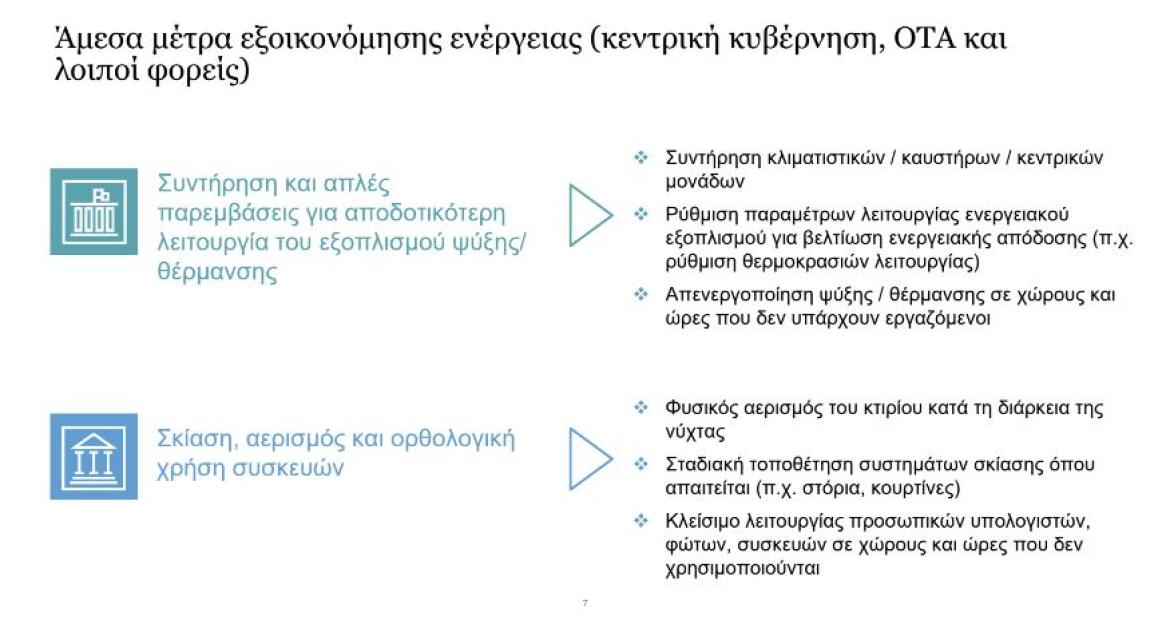 Άμεσα μέτρα εξοικονόμησης ενέργειας (κεντρική κυβέρνηση, ΟΤΑ και λοιποί φορείς)

Συντήρηση και απλές παρεμβάσεις για αποδοτικότερη λειτουργία του εξοπλισμού ψύξης/ θέρμανσης

❖ Συντήρηση κλιματιστικών / καυστήρων / κεντρικών μονάδων

❖ Ρύθμιση παραμέτρων λειτουργίας ενεργειακού εξοπλισμού για βελτίωση ενεργειακής απόδοσης (π.χ. ρύθμιση θερμοκρασιών λειτουργίας)

❖ Απενεργοποίηση ψύξης / θέρμανσης σε χώρους και ώρες που δεν υπάρχουν εργαζόμενοι

Σκίαση, αερισμός και ορθολογική χρήση συσκευών

❖ Φυσικός αερισμός του κτιρίου κατά τη διάρκεια της νύχτας

❖ Σταδιακή τοποθέτηση συστημάτων σκίασης όπου απαιτείται (π.χ. στόρια, κουρτίνες)

❖ Κλείσιμο λειτουργίας προσωπικών υπολογιστών, φώτων, συσκευών σε χώρους και ώρες που δεν χρησιμοποιούνται

7